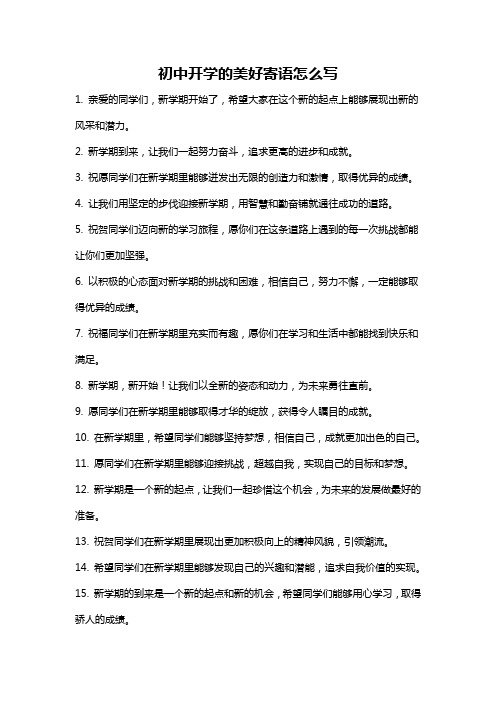 初中开学的美好寄语怎么写

1. 亲爱的同学们，新学期开始了，希望大家在这个新的起点上能够展现出新的风采和潜力。

2. 新学期到来，让我们一起努力奋斗，追求更高的进步和成就。

3. 祝愿同学们在新学期里能够迸发出无限的创造力和激情，取得优异的成绩。

4. 让我们用坚定的步伐迎接新学期，用智慧和勤奋铺就通往成功的道路。

5. 祝贺同学们迈向新的学习旅程，愿你们在这条道路上遇到的每一次挑战都能让你们更加坚强。

6. 以积极的心态面对新学期的挑战和困难，相信自己，努力不懈，一定能够取得优异的成绩。

7. 祝福同学们在新学期里充实而有趣，愿你们在学习和生活中都能找到快乐和满足。

8. 新学期，新开始！让我们以全新的姿态和动力，为未来勇往直前。

9. 愿同学们在新学期里能够取得才华的绽放，获得令人瞩目的成就。

10. 在新学期里，希望同学们能够坚持梦想，相信自己，成就更加出色的自己。

11. 愿同学们在新学期里能够迎接挑战，超越自我，实现自己的目标和梦想。

12. 新学期是一个新的起点，让我们一起珍惜这个机会，为未来的发展做最好的准备。

13. 祝贺同学们在新学期里展现出更加积极向上的精神风貌，引领潮流。

14. 希望同学们在新学期里能够发现自己的兴趣和潜能，追求自我价值的实现。

15. 新学期的到来是一个新的起点和新的机会，希望同学们能够用心学习，取得骄人的成绩。